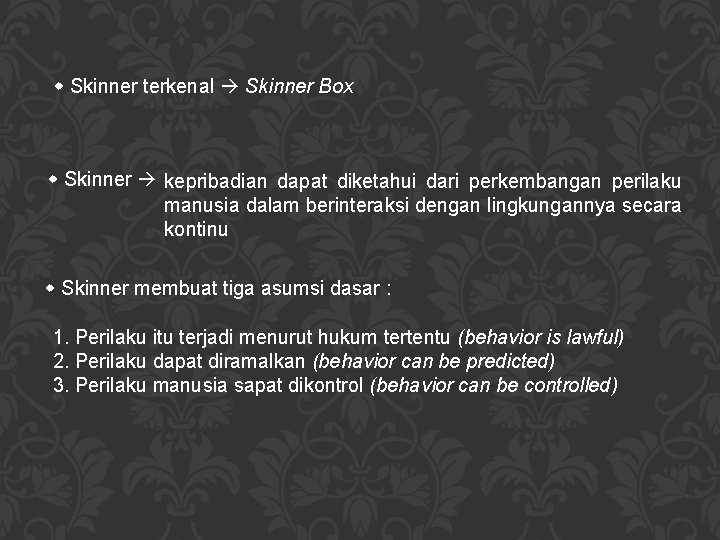 ◆ Skinner terkenal → Skinner Box

◆ Skinner → kepribadian dapat diketahui dari perkembangan perilaku manusia dalam berinteraksi dengan lingkungannya secara kontinu

◆ Skinner membuat tiga asumsi dasar :

1. Perilaku itu terjadi menurut hukum tertentu (behavior is lawful)
2. Perilaku dapat diramalkan (behavior can be predicted)
3. Perilaku manusia sapat dikontrol (behavior can be controlled)